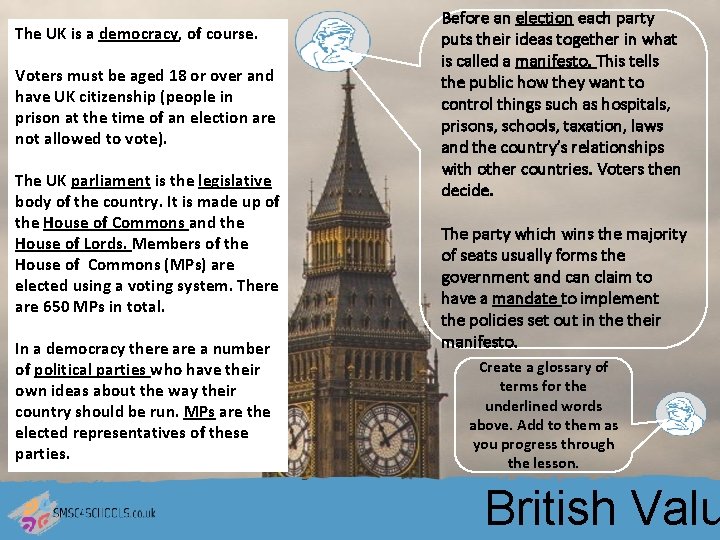 The UK is a democracy, of course.

Voters must be aged 18 or over and have UK citizenship (people in prison at the time of an election are not allowed to vote).

The UK parliament is the legislative body of the country. It is made up of the House of Commons and the House of Lords. Members of the House of Commons (MPs) are elected using a voting system. There are 650 MPs in total.

In a democracy there are a number of political parties who have their own ideas about the way their country should be run. MPs are the elected representatives of these parties.

Before an election each party puts their ideas together in what is called a manifesto. This tells the public how they want to control things such as hospitals, prisons, schools, taxation, laws and the country's relationships with other countries. Voters then decide.

The party which wins the majority of seats usually forms the government and can claim to have a mandate to implement the policies set out in the their manifesto.

Create a glossary of terms for the underlined words above. Add to them as you progress through the lesson.

SMSC4SCHOOLS.co.uk

British Valu